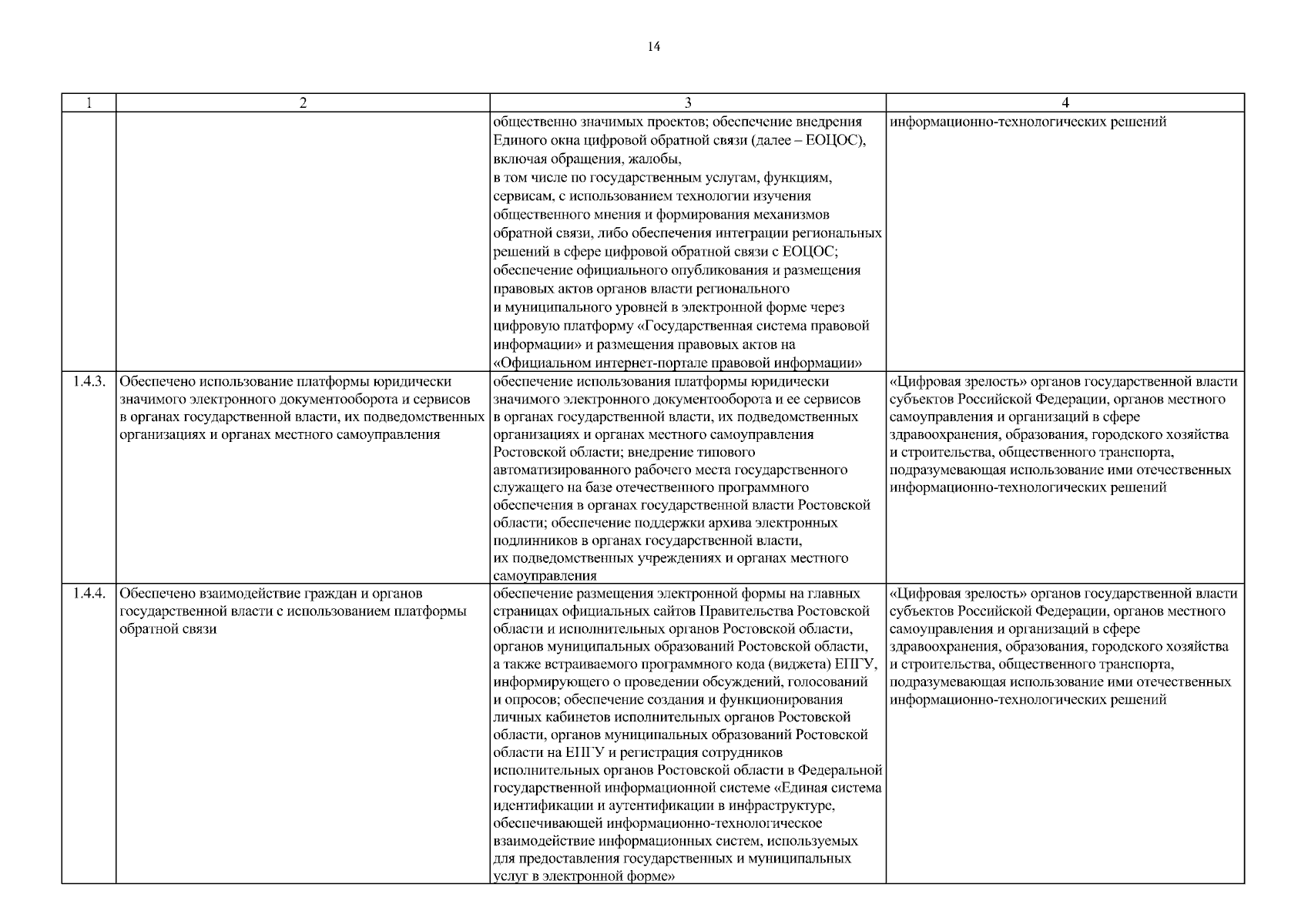 14

| 1 | 2 | 3 | 4 |
|---|---|---|---|
| | | общественно значимых проектов; обеспечение внедрения Единого окна цифровой обратной связи (далее – ЕОЦОС), включая обращения, жалобы, в том числе по государственным услугам, функциям, сервисам, с использованием технологии изучения общественного мнения и формирования механизмов обратной связи, либо обеспечения интеграции региональных решений в сфере цифровой обратной связи с ЕОЦОС; обеспечение официального опубликования и размещения правовых актов органов власти регионального и муниципального уровней в электронной форме через цифровую платформу «Государственная система правовой информации» и размещения правовых актов на «Официальном интернет-портале правовой информации» | информационно-технологических решений |
| 1.4.3. | Обеспечено использование платформы юридически значимого электронного документооборота и сервисов в органах государственной власти, их подведомственных организациях и органах местного самоуправления | обеспечение использования платформы юридически значимого электронного документооборота и ее сервисов в органах государственной власти, их подведомственных организациях и органах местного самоуправления Ростовской области; внедрение типового автоматизированного рабочего места государственного служащего на базе отечественного программного обеспечения в органах государственной власти Ростовской области; обеспечение поддержки архива электронных подлинников в органах государственной власти, их подведомственных учреждениях и органах местного самоуправления | «Цифровая зрелость» органов государственной власти субъектов Российской Федерации, органов местного самоуправления и организаций в сфере здравоохранения, образования, городского хозяйства и строительства, общественного транспорта, подразумевающая использование ими отечественных информационно-технологических решений |
| 1.4.4. | Обеспечено взаимодействие граждан и органов государственной власти с использованием платформы обратной связи | обеспечение размещения электронной формы на главных страницах официальных сайтов Правительства Ростовской области и исполнительных органов Ростовской области, органов муниципальных образований Ростовской области, а также встраиваемого программного кода (виджета) ЕПГУ, информирующего о проведении обсуждений, голосований и опросов; обеспечение создания и функционирования личных кабинетов исполнительных органов Ростовской области, органов муниципальных образований Ростовской области на ЕПГУ и регистрация сотрудников исполнительных органов Ростовской области в Федеральной государственной информационной системе «Единая система идентификации и аутентификации в инфраструктуре, обеспечивающей информационно-технологическое взаимодействие информационных систем, используемых для предоставления государственных и муниципальных услуг в электронной форме» | «Цифровая зрелость» органов государственной власти субъектов Российской Федерации, органов местного самоуправления и организаций в сфере здравоохранения, образования, городского хозяйства и строительства, общественного транспорта, подразумевающая использование ими отечественных информационно-технологических решений |